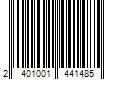 2 401001 441485